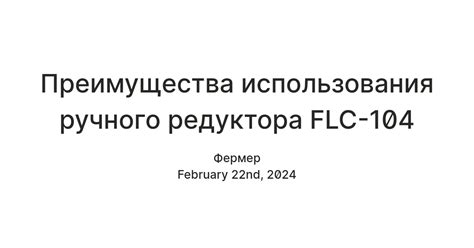 Преимущества использования ручного редуктора FLC-104

Фермер
February 22nd, 2024